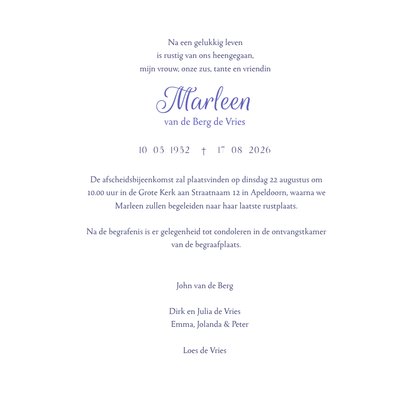 Na een gelukkig leven
is rustig van ons heengegaan,
mijn vrouw, onze zus, tante en vriendin

Marleen
van de Berg de Vries

10 05 1952 † 17 08 2026

De afscheidsbijeenkomst zal plaatsvinden op dinsdag 22 augustus om 10.00 uur in de Grote Kerk aan Straatnaam 12 in Apeldoorn, waarna we Marleen zullen begeleiden naar haar laatste rustplaats.

Na de begrafenis is er gelegenheid tot condoleren in de ontvangstkamer van de begraafplaats.

John van de Berg

Dirk en Julia de Vries
Emma, Jolanda & Peter

Loes de Vries